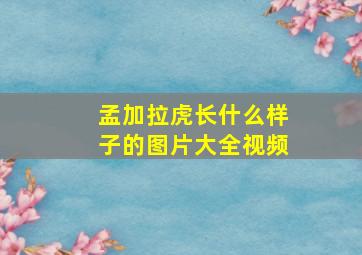 孟加拉虎长什么样子的图片大全视频